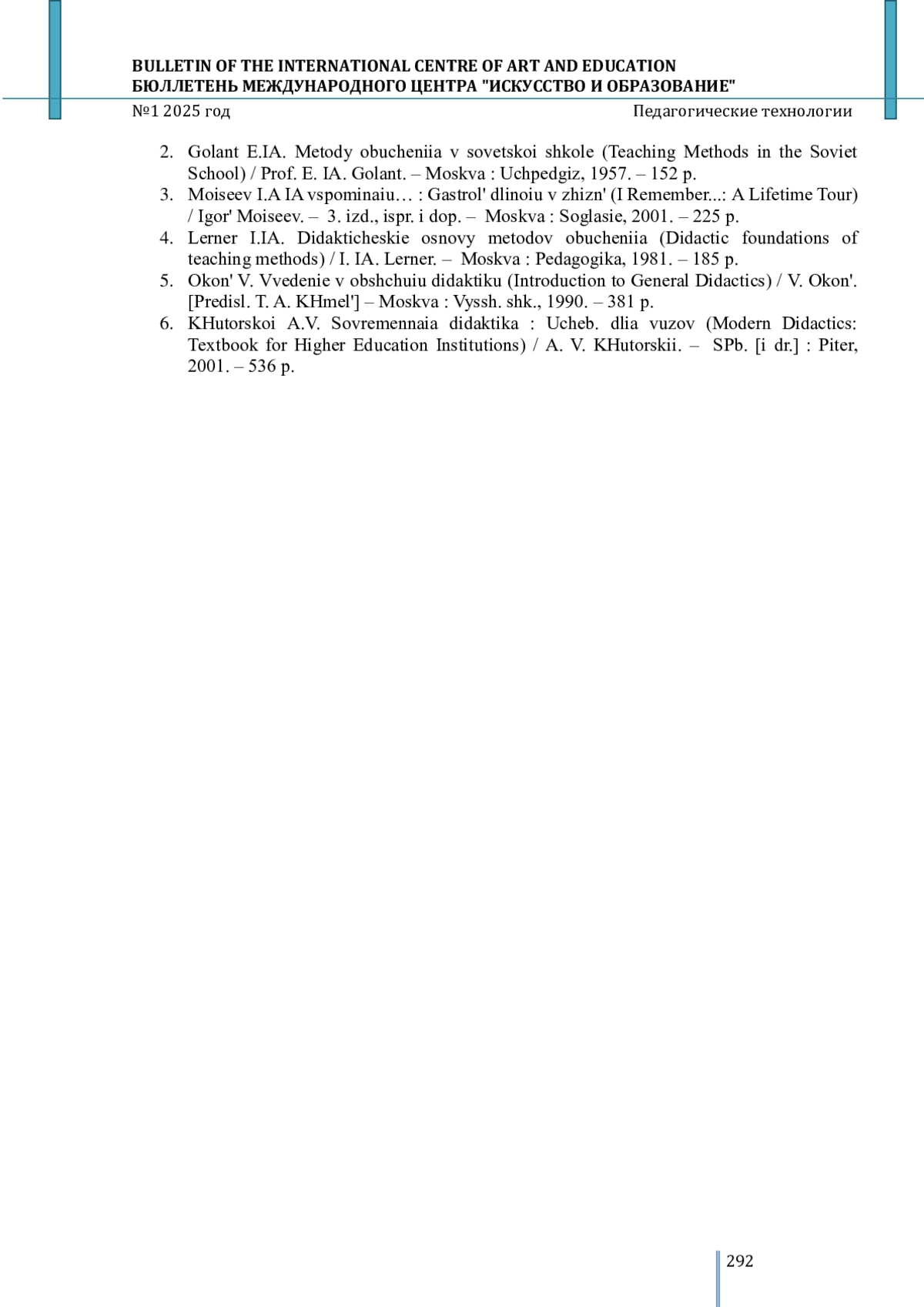 BULLETIN OF THE INTERNATIONAL CENTRE OF ART AND EDUCATION
БЮЛЛЕТЕНЬ МЕЖДУНАРОДНОГО ЦЕНТРА "ИСКУССТВО И ОБРАЗОВАНИЕ"
№1 2025 год
Педагогические технологии

2. Golant E.IA. Metody obucheniia v sovetskoi shkole (Teaching Methods in the Soviet School) / Prof. E. IA. Golant. – Moskva : Uchpedgiz, 1957. – 152 p.
3. Moiseev I.A IA vspominaiu… : Gastrol' dlinoiu v zhizn' (I Remember...: A Lifetime Tour) / Igor' Moiseev. – 3. izd., ispr. i dop. – Moskva : Soglasie, 2001. – 225 p.
4. Lerner I.IA. Didakticheskie osnovy metodov obucheniia (Didactic foundations of teaching methods) / I. IA. Lerner. – Moskva : Pedagogika, 1981. – 185 p.
5. Okon' V. Vvedenie v obshchuiu didaktiku (Introduction to General Didactics) / V. Okon'. [Predisl. T. A. KHmel'] – Moskva : Vyssh. shk., 1990. – 381 p.
6. KHutorskoi A.V. Sovremennaia didaktika : Ucheb. dlia vuzov (Modern Didactics: Textbook for Higher Education Institutions) / A. V. KHutorskii. – SPb. [i dr.] : Piter, 2001. – 536 p.

292